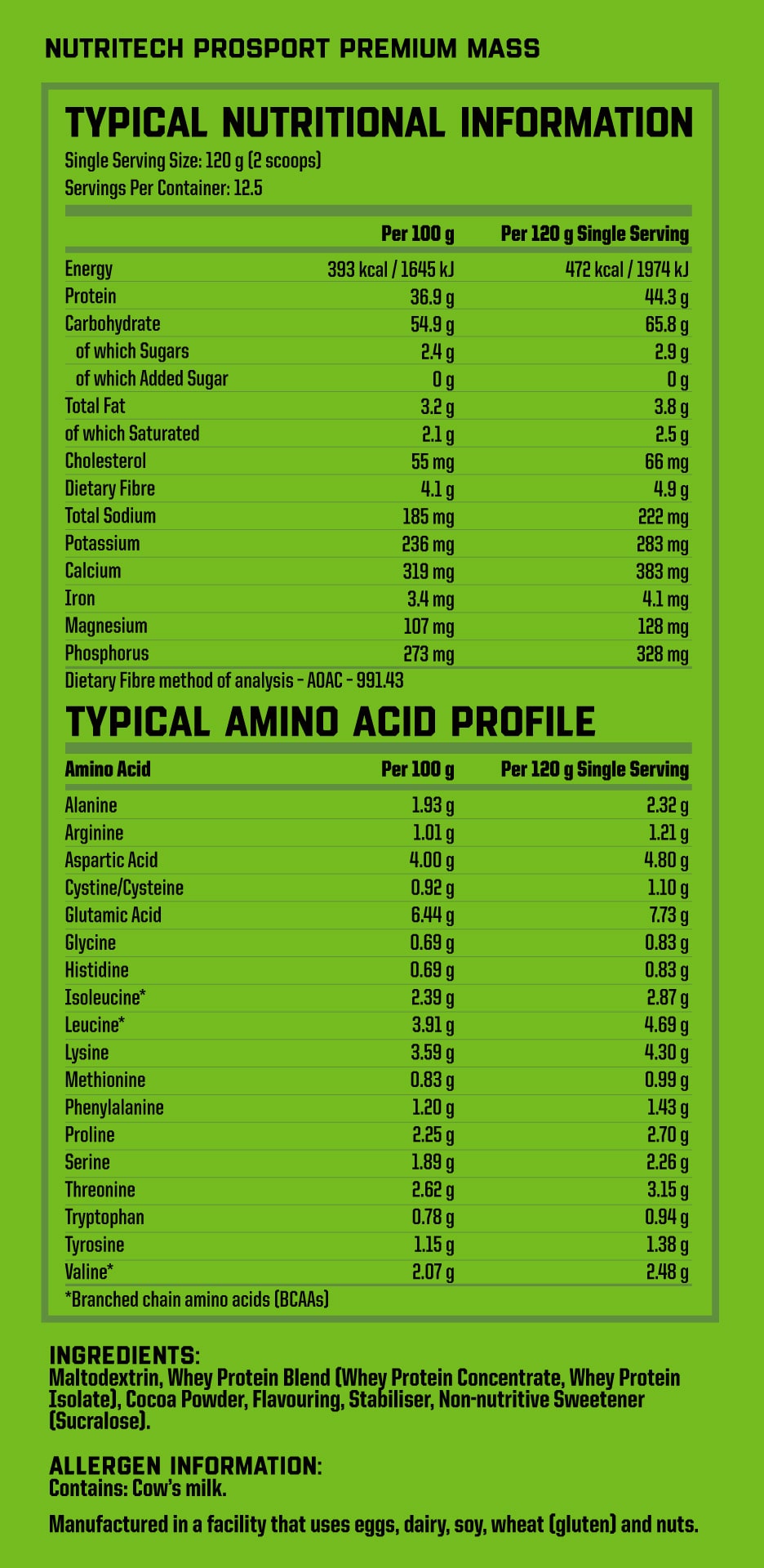 NUTRITECH PROSPORT PREMIUM MASS

TYPICAL NUTRITIONAL INFORMATION
Single Serving Size: 120 g (2 scoops)
Servings Per Container: 12.5

| | Per 100 g | Per 120 g Single Serving |
|---|---|---|
| Energy | 393 kcal / 1645 kJ | 472 kcal / 1974 kJ |
| Protein | 36.9 g | 44.3 g |
| Carbohydrate | 54.9 g | 65.8 g |
| of which Sugars | 2.4 g | 2.9 g |
| of which Added Sugar | 0 g | 0 g |
| Total Fat | 3.2 g | 3.8 g |
| of which Saturated | 2.1 g | 2.5 g |
| Cholesterol | 55 mg | 66 mg |
| Dietary Fibre | 4.1 g | 4.9 g |
| Total Sodium | 185 mg | 222 mg |
| Potassium | 236 mg | 283 mg |
| Calcium | 319 mg | 383 mg |
| Iron | 3.4 mg | 4.1 mg |
| Magnesium | 107 mg | 128 mg |
| Phosphorus | 273 mg | 328 mg |

Dietary Fibre method of analysis - AOAC - 991.43

TYPICAL AMINO ACID PROFILE

| Amino Acid | Per 100 g | Per 120 g Single Serving |
|---|---|---|
| Alanine | 1.93 g | 2.32 g |
| Arginine | 1.01 g | 1.21 g |
| Aspartic Acid | 4.00 g | 4.80 g |
| Cystine/Cysteine | 0.92 g | 1.10 g |
| Glutamic Acid | 6.44 g | 7.73 g |
| Glycine | 0.69 g | 0.83 g |
| Histidine | 0.69 g | 0.83 g |
| Isoleucine* | 2.39 g | 2.87 g |
| Leucine* | 3.91 g | 4.69 g |
| Lysine | 3.59 g | 4.30 g |
| Methionine | 0.83 g | 0.99 g |
| Phenylalanine | 1.20 g | 1.43 g |
| Proline | 2.25 g | 2.70 g |
| Serine | 1.89 g | 2.26 g |
| Threonine | 2.62 g | 3.15 g |
| Tryptophan | 0.78 g | 0.94 g |
| Tyrosine | 1.15 g | 1.38 g |
| Valine* | 2.07 g | 2.48 g |

*Branched chain amino acids (BCAAs)

INGREDIENTS:
Maltodextrin, Whey Protein Blend (Whey Protein Concentrate, Whey Protein Isolate), Cocoa Powder, Flavouring, Stabiliser, Non-nutritive Sweetener (Sucralose).

ALLERGEN INFORMATION:
Contains: Cow's milk.

Manufactured in a facility that uses eggs, dairy, soy, wheat (gluten) and nuts.